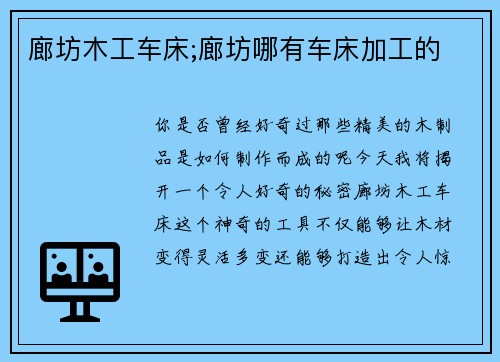 廊坊木工车床;廊坊哪有车床加工的

你是否曾经好奇过那些精美的木制品是如何制作而成的呢今天我将揭开一个令人好奇的秘密廊坊木工车床这个神奇的工具不仅能够让木材变得灵活多变还能够打造出令人惊